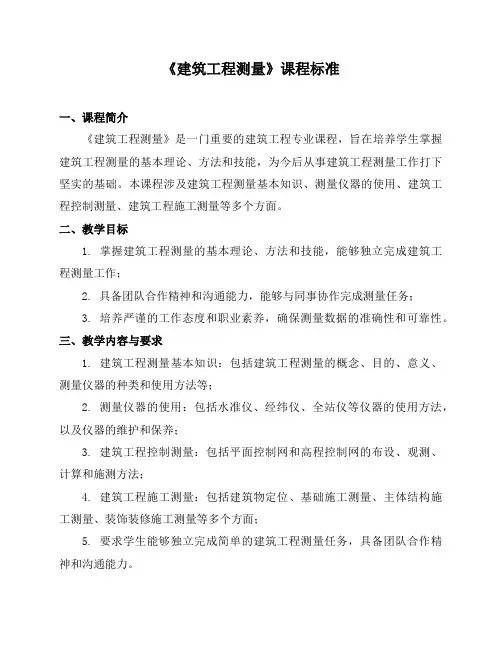 《建筑工程测量》课程标准

一、课程简介

《建筑工程测量》是一门重要的建筑工程专业课程，旨在培养学生掌握建筑工程测量的基本理论、方法和技能，为今后从事建筑工程测量工作打下坚实的基础。本课程涉及建筑工程测量基本知识、测量仪器的使用、建筑工程控制测量、建筑工程施工测量等多个方面。

二、教学目标

1. 掌握建筑工程测量的基本理论、方法和技能，能够独立完成建筑工程测量工作；

2. 具备团队合作精神和沟通能力，能够与同事协作完成测量任务；

3. 培养严谨的工作态度和职业素养，确保测量数据的准确性和可靠性。

三、教学内容与要求

1. 建筑工程测量基本知识：包括建筑工程测量的概念、目的、意义、测量仪器的种类和使用方法等；

2. 测量仪器的使用：包括水准仪、经纬仪、全站仪等仪器的使用方法，以及仪器的维护和保养；

3. 建筑工程控制测量：包括平面控制网和高程控制网的布设、观测、计算和施测方法；

4. 建筑工程施工测量：包括建筑物定位、基础施工测量、主体结构施工测量、装饰装修施工测量等多个方面；

5. 要求学生能够独立完成简单的建筑工程测量任务，具备团队合作精神和沟通能力。